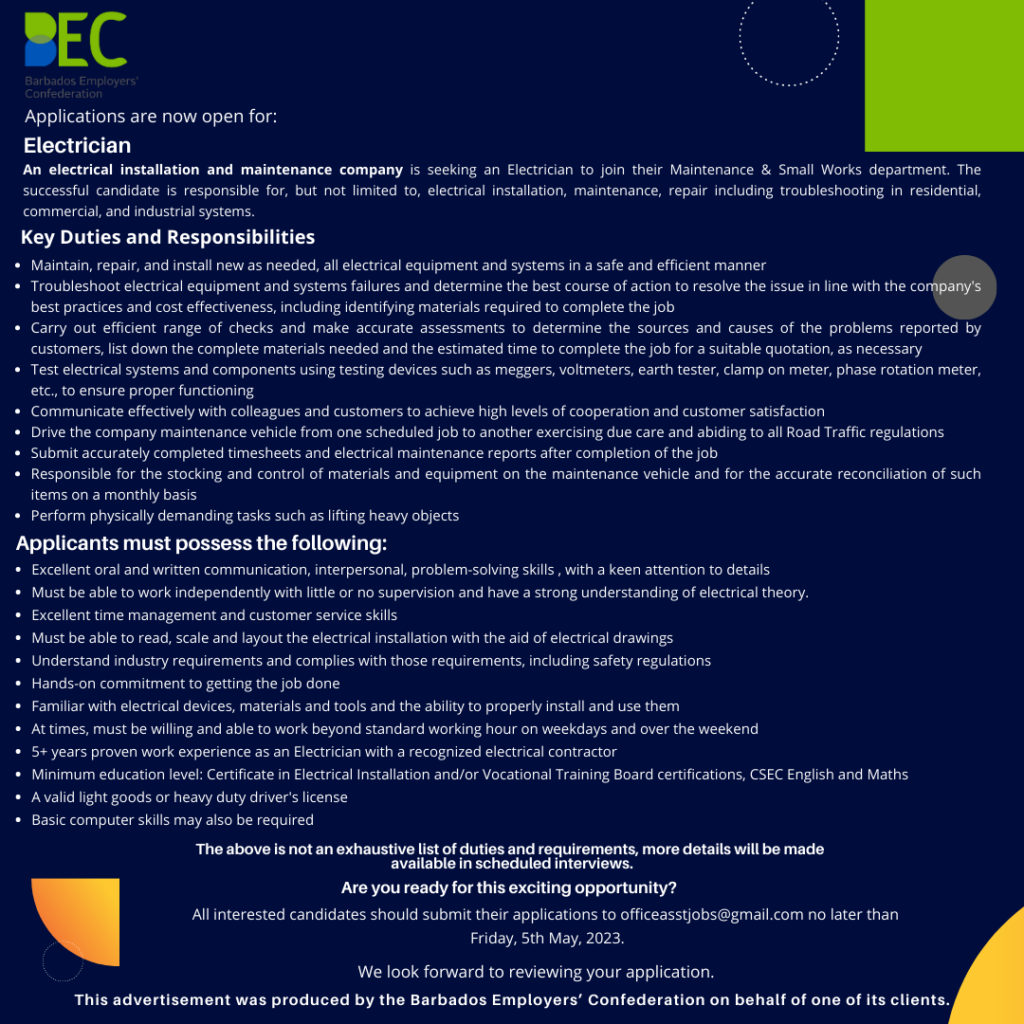 BEC
Barbados Employers' Confederation

Applications are now open for:

Electrician

An electrical installation and maintenance company is seeking an Electrician to join their Maintenance & Small Works department. The successful candidate is responsible for, but not limited to, electrical installation, maintenance, repair including troubleshooting in residential, commercial, and industrial systems.

Key Duties and Responsibilities

- Maintain, repair, and install new as needed, all electrical equipment and systems in a safe and efficient manner
- Troubleshoot electrical equipment and systems failures and determine the best course of action to resolve the issue in line with the company's best practices and cost effectiveness, including identifying materials required to complete the job
- Carry out efficient range of checks and make accurate assessments to determine the sources and causes of the problems reported by customers, list down the complete materials needed and the estimated time to complete the job for a suitable quotation, as necessary
- Test electrical systems and components using testing devices such as meggers, voltmeters, earth tester, clamp on meter, phase rotation meter, etc., to ensure proper functioning
- Communicate effectively with colleagues and customers to achieve high levels of cooperation and customer satisfaction
- Drive the company maintenance vehicle from one scheduled job to another exercising due care and abiding to all Road Traffic regulations
- Submit accurately completed timesheets and electrical maintenance reports after completion of the job
- Responsible for the stocking and control of materials and equipment on the maintenance vehicle and for the accurate reconciliation of such items on a monthly basis
- Perform physically demanding tasks such as lifting heavy objects

Applicants must possess the following:

- Excellent oral and written communication, interpersonal, problem-solving skills , with a keen attention to details
- Must be able to work independently with little or no supervision and have a strong understanding of electrical theory.
- Excellent time management and customer service skills
- Must be able to read, scale and layout the electrical installation with the aid of electrical drawings
- Understand industry requirements and complies with those requirements, including safety regulations
- Hands-on commitment to getting the job done
- Familiar with electrical devices, materials and tools and the ability to properly install and use them
- At times, must be willing and able to work beyond standard working hour on weekdays and over the weekend
- 5+ years proven work experience as an Electrician with a recognized electrical contractor
- Minimum education level: Certificate in Electrical Installation and/or Vocational Training Board certifications, CSEC English and Maths
- A valid light goods or heavy duty driver's license
- Basic computer skills may also be required

The above is not an exhaustive list of duties and requirements, more details will be made available in scheduled interviews.

Are you ready for this exciting opportunity?

All interested candidates should submit their applications to officeasstjobs@gmail.com no later than Friday, 5th May, 2023.

We look forward to reviewing your application.

This advertisement was produced by the Barbados Employers' Confederation on behalf of one of its clients.